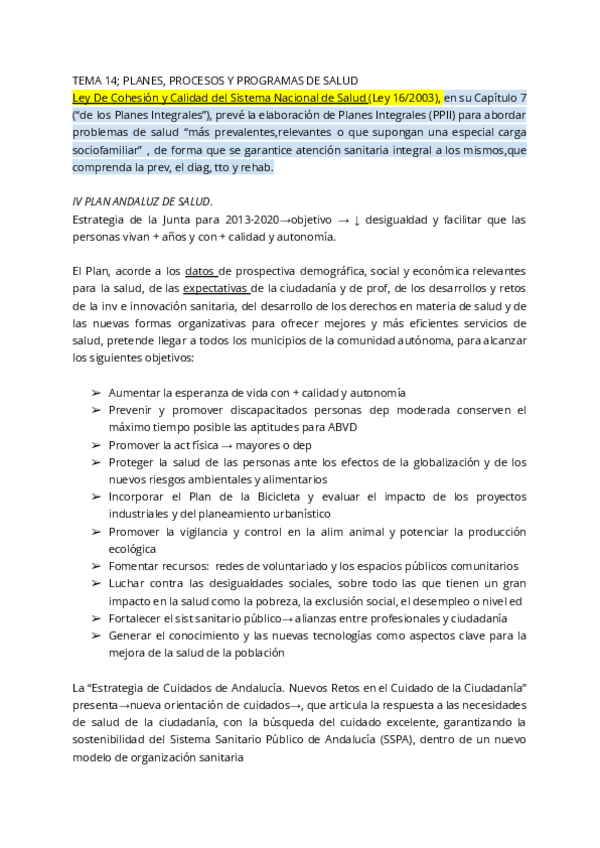 TEMA 14; PLANES, PROCESOS Y PROGRAMAS DE SALUD

Ley De Cohesión y Calidad del Sistema Nacional de Salud (Ley 16/2003), en su Capítulo 7 ("de los Planes Integrales"), prevé la elaboración de Planes Integrales (PPII) para abordar problemas de salud "más prevalentes,relevantes o que supongan una especial carga sociofamiliar" , de forma que se garantice atención sanitaria integral a los mismos,que comprenda la prev, el diag, tto y rehab.

IV PLAN ANDALUZ DE SALUD.

Estrategia de la Junta para 2013-2020→objetivo → ↓ desigualdad y facilitar que las personas vivan + años y con + calidad y autonomía.

El Plan, acorde a los datos de prospectiva demográfica, social y económica relevantes para la salud, de las expectativas de la ciudadanía y de prof, de los desarrollos y retos de la inv e innovación sanitaria, del desarrollo de los derechos en materia de salud y de las nuevas formas organizativas para ofrecer mejores y más eficientes servicios de salud, pretende llegar a todos los municipios de la comunidad autónoma, para alcanzar los siguientes objetivos:

➢ Aumentar la esperanza de vida con + calidad y autonomía
➢ Prevenir y promover discapacitados personas dep moderada conserven el máximo tiempo posible las aptitudes para ABVD
➢ Promover la act física → mayores o dep
➢ Proteger la salud de las personas ante los efectos de la globalización y de los nuevos riesgos ambientales y alimentarios
➢ Incorporar el Plan de la Bicicleta y evaluar el impacto de los proyectos industriales y del planeamiento urbanístico
➢ Promover la vigilancia y control en la alim animal y potenciar la producción ecológica
➢ Fomentar recursos: redes de voluntariado y los espacios públicos comunitarios
➢ Luchar contra las desigualdades sociales, sobre todo las que tienen un gran impacto en la salud como la pobreza, la exclusión social, el desempleo o nivel ed
➢ Fortalecer el sist sanitario público→ alianzas entre profesionales y ciudadanía
➢ Generar el conocimiento y las nuevas tecnologías como aspectos clave para la mejora de la salud de la población

La "Estrategia de Cuidados de Andalucía. Nuevos Retos en el Cuidado de la Ciudadanía" presenta→nueva orientación de cuidados→, que articula la respuesta a las necesidades de salud de la ciudadanía, con la búsqueda del cuidado excelente, garantizando la sostenibilidad del Sistema Sanitario Público de Andalucía (SSPA), dentro de un nuevo modelo de organización sanitaria